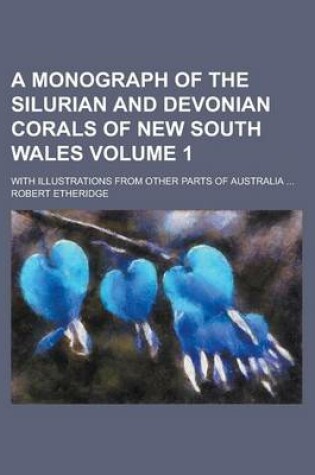 A MONOGRAPH OF THE SILURIAN AND DEVONIAN CORALS OF NEW SOUTH WALES VOLUME 1

WITH ILLUSTRATIONS FROM OTHER PARTS OF AUSTRALIA ...

ROBERT ETHERIDGE